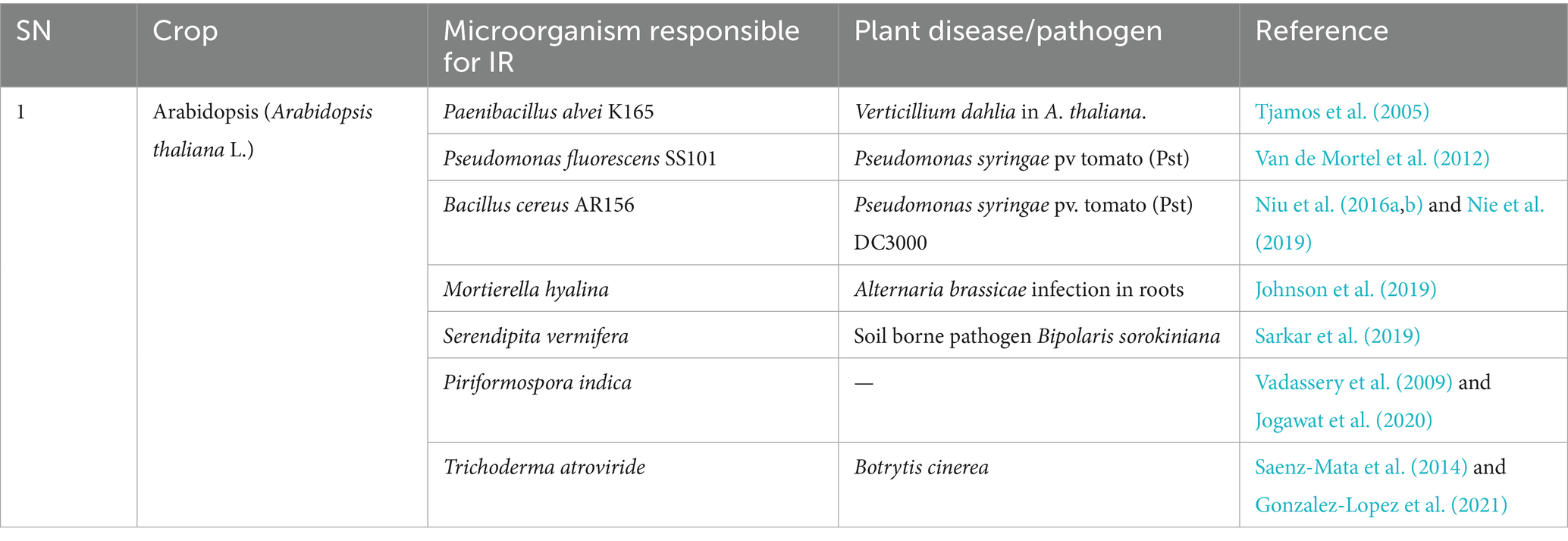 | SN | Crop | Microorganism responsible for IR | Plant disease/pathogen | Reference |
|---|---|---|---|---|
| 1 | Arabidopsis (Arabidopsis thaliana L.) | Paenibacillus alvei K165 | Verticillium dahlia in A. thaliana. | Tjamos et al. (2005) |
| | | Pseudomonas fluorescens SS101 | Pseudomonas syringae pv tomato (Pst) | Van de Mortel et al. (2012) |
| | | Bacillus cereus AR156 | Pseudomonas syringae pv. tomato (Pst) DC3000 | Niu et al. (2016a,b) and Nie et al. (2019) |
| | | Mortierella hyalina | Alternaria brassicae infection in roots | Johnson et al. (2019) |
| | | Serendipita vermifera | Soil borne pathogen Bipolaris sorokiniana | Sarkar et al. (2019) |
| | | Piriformospora indica | — | Vadassery et al. (2009) and Jogawat et al. (2020) |
| | | Trichoderma atroviride | Botrytis cinerea | Saenz-Mata et al. (2014) and Gonzalez-Lopez et al. (2021) |